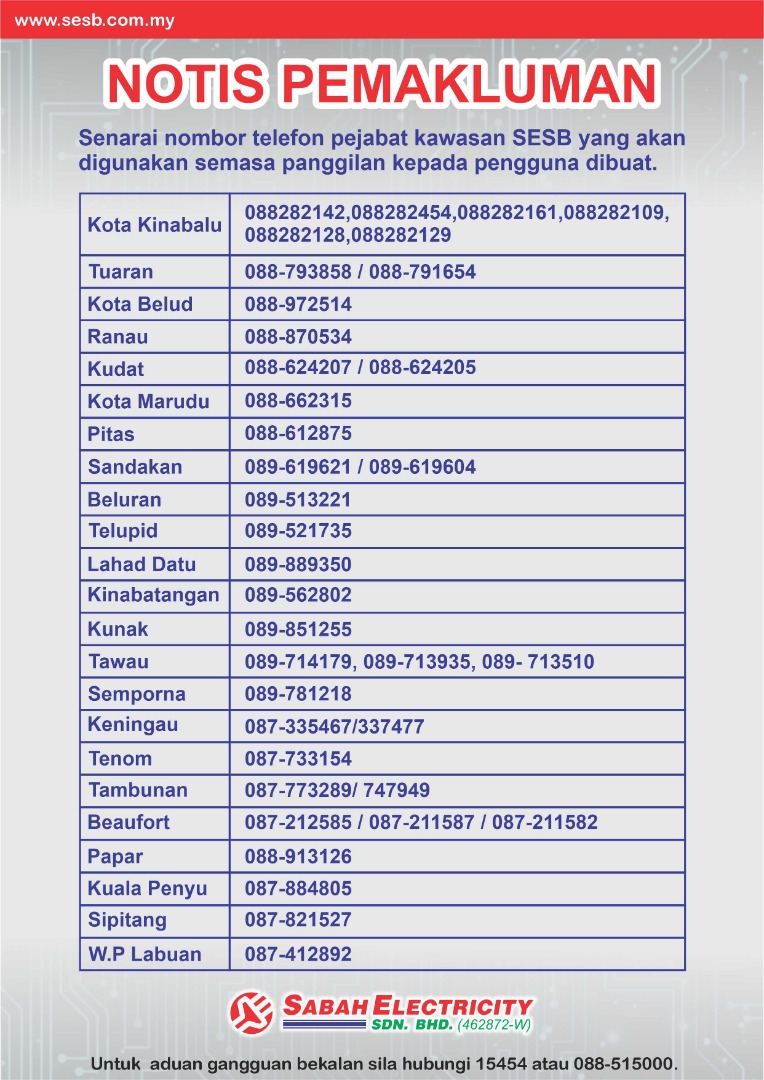 www.sesb.com.my

NOTIS PEMAKLUMAN

Senarai nombor telefon pejabat kawasan SESB yang akan digunakan semasa panggilan kepada pengguna dibuat.

| | |
|---|---|
| Kota Kinabalu | 088282142,088282454,088282161,088282109, 088282128,088282129 |
| Tuaran | 088-793858 / 088-791654 |
| Kota Belud | 088-972514 |
| Ranau | 088-870534 |
| Kudat | 088-624207 / 088-624205 |
| Kota Marudu | 088-662315 |
| Pitas | 088-612875 |
| Sandakan | 089-619621 / 089-619604 |
| Beluran | 089-513221 |
| Telupid | 089-521735 |
| Lahad Datu | 089-889350 |
| Kinabatangan | 089-562802 |
| Kunak | 089-851255 |
| Tawau | 089-714179, 089-713935, 089- 713510 |
| Semporna | 089-781218 |
| Keningau | 087-335467/337477 |
| Tenom | 087-733154 |
| Tambunan | 087-773289/ 747949 |
| Beaufort | 087-212585 / 087-211587 / 087-211582 |
| Papar | 088-913126 |
| Kuala Penyu | 087-884805 |
| Sipitang | 087-821527 |
| W.P Labuan | 087-412892 |

SABAH ELECTRICITY SDN. BHD. (462872-W)

Untuk aduan gangguan bekalan sila hubungi 15454 atau 088-515000.